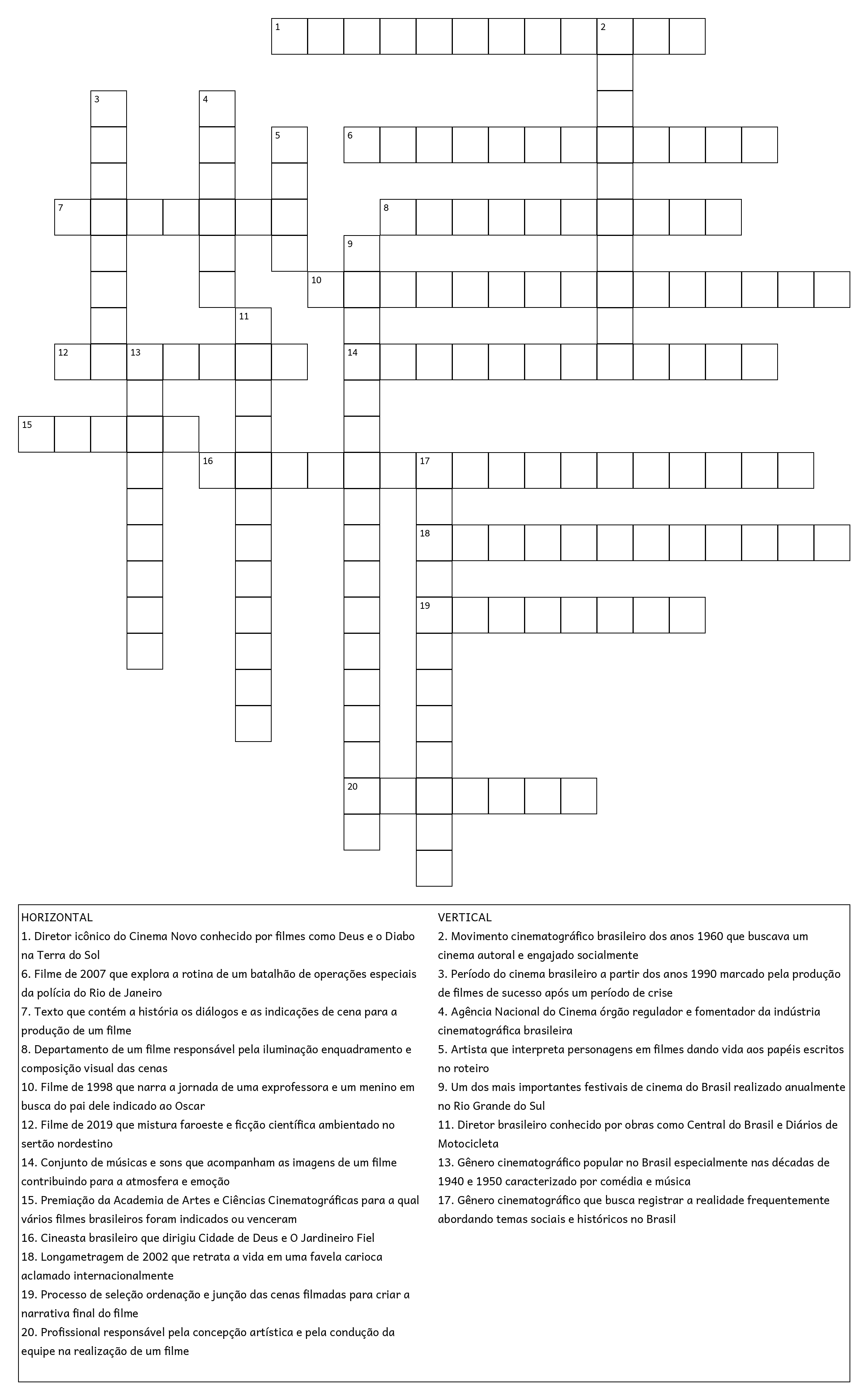 1
2
3
4
5
6
7
8
9
10
11
12
13
14
15
16
17
18
19
20

HORIZONTAL
1. Diretor icônico do Cinema Novo conhecido por filmes como Deus e o Diabo na Terra do Sol
6. Filme de 2007 que explora a rotina de um batalhão de operações especiais da polícia do Rio de Janeiro
7. Texto que contém a história os diálogos e as indicações de cena para a produção de um filme
8. Departamento de um filme responsável pela iluminação enquadramento e composição visual das cenas
10. Filme de 1998 que narra a jornada de uma exprofessora e um menino em busca do pai dele indicado ao Oscar
12. Filme de 2019 que mistura faroeste e ficção científica ambientado no sertão nordestino
14. Conjunto de músicas e sons que acompanham as imagens de um filme contribuindo para a atmosfera e emoção
15. Premiação da Academia de Artes e Ciências Cinematográficas para a qual vários filmes brasileiros foram indicados ou venceram
16. Cineasta brasileiro que dirigiu Cidade de Deus e O Jardineiro Fiel
18. Longametragem de 2002 que retrata a vida em uma favela carioca aclamado internacionalmente
19. Processo de seleção ordenação e junção das cenas filmadas para criar a narrativa final do filme
20. Profissional responsável pela concepção artística e pela condução da equipe na realização de um filme

VERTICAL
2. Movimento cinematográfico brasileiro dos anos 1960 que buscava um cinema autoral e engajado socialmente
3. Período do cinema brasileiro a partir dos anos 1990 marcado pela produção de filmes de sucesso após um período de crise
4. Agência Nacional do Cinema órgão regulador e fomentador da indústria cinematográfica brasileira
5. Artista que interpreta personagens em filmes dando vida aos papéis escritos no roteiro
9. Um dos mais importantes festivais de cinema do Brasil realizado anualmente no Rio Grande do Sul
11. Diretor brasileiro conhecido por obras como Central do Brasil e Diários de Motocicleta
13. Gênero cinematográfico popular no Brasil especialmente nas décadas de 1940 e 1950 caracterizado por comédia e música
17. Gênero cinematográfico que busca registrar a realidade frequentemente abordando temas sociais e históricos no Brasil